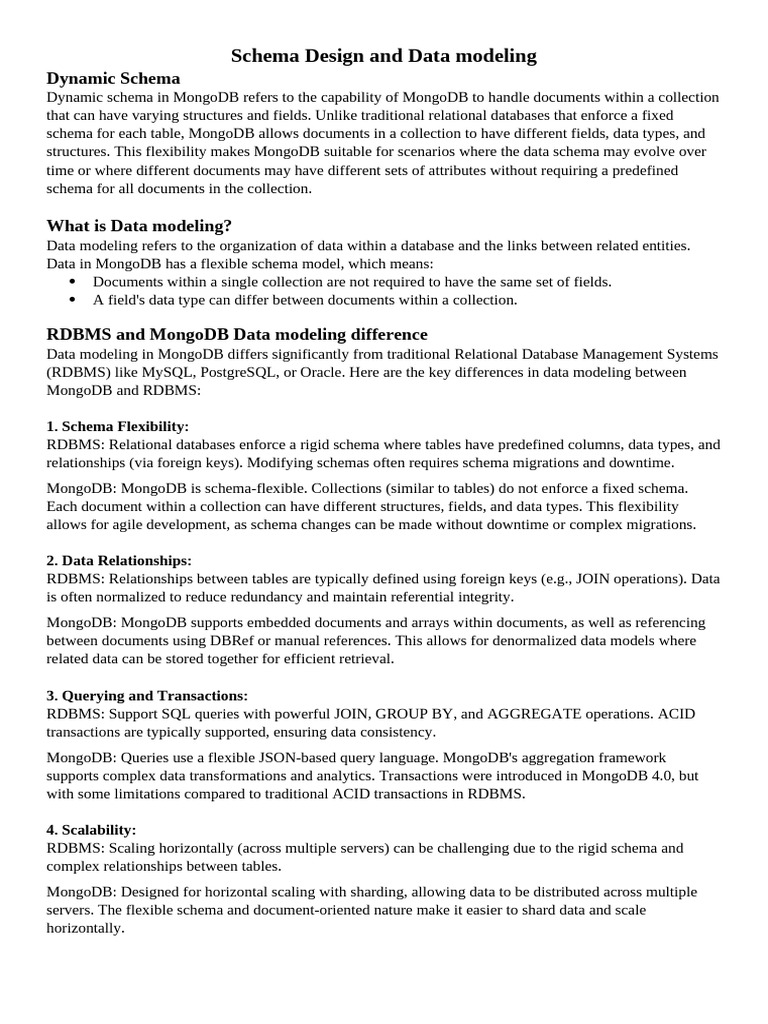 Schema Design and Data modeling

Dynamic Schema
Dynamic schema in MongoDB refers to the capability of MongoDB to handle documents within a collection that can have varying structures and fields. Unlike traditional relational databases that enforce a fixed schema for each table, MongoDB allows documents in a collection to have different fields, data types, and structures. This flexibility makes MongoDB suitable for scenarios where the data schema may evolve over time or where different documents may have different sets of attributes without requiring a predefined schema for all documents in the collection.

What is Data modeling?
Data modeling refers to the organization of data within a database and the links between related entities. Data in MongoDB has a flexible schema model, which means:
• Documents within a single collection are not required to have the same set of fields.
• A field's data type can differ between documents within a collection.

RDBMS and MongoDB Data modeling difference
Data modeling in MongoDB differs significantly from traditional Relational Database Management Systems (RDBMS) like MySQL, PostgreSQL, or Oracle. Here are the key differences in data modeling between MongoDB and RDBMS:

1. Schema Flexibility:
RDBMS: Relational databases enforce a rigid schema where tables have predefined columns, data types, and relationships (via foreign keys). Modifying schemas often requires schema migrations and downtime.

MongoDB: MongoDB is schema-flexible. Collections (similar to tables) do not enforce a fixed schema. Each document within a collection can have different structures, fields, and data types. This flexibility allows for agile development, as schema changes can be made without downtime or complex migrations.

2. Data Relationships:
RDBMS: Relationships between tables are typically defined using foreign keys (e.g., JOIN operations). Data is often normalized to reduce redundancy and maintain referential integrity.

MongoDB: MongoDB supports embedded documents and arrays within documents, as well as referencing between documents using DBRef or manual references. This allows for denormalized data models where related data can be stored together for efficient retrieval.

3. Querying and Transactions:
RDBMS: Support SQL queries with powerful JOIN, GROUP BY, and AGGREGATE operations. ACID transactions are typically supported, ensuring data consistency.

MongoDB: Queries use a flexible JSON-based query language. MongoDB's aggregation framework supports complex data transformations and analytics. Transactions were introduced in MongoDB 4.0, but with some limitations compared to traditional ACID transactions in RDBMS.

4. Scalability:
RDBMS: Scaling horizontally (across multiple servers) can be challenging due to the rigid schema and complex relationships between tables.

MongoDB: Designed for horizontal scaling with sharding, allowing data to be distributed across multiple servers. The flexible schema and document-oriented nature make it easier to shard data and scale horizontally.